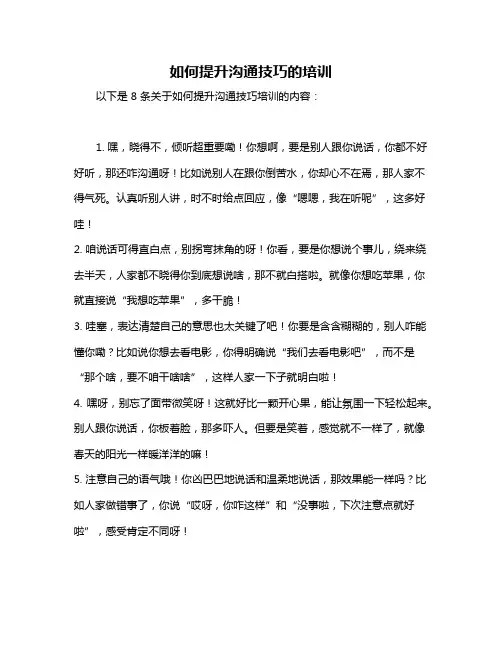 如何提升沟通技巧的培训

以下是 8 条关于如何提升沟通技巧培训的内容：

1. 嘿，晓得不，倾听超重要嘞！你想啊，要是别人跟你说话，你都不好好听，那还咋沟通呀！比如说别人在跟你倒苦水，你却心不在焉，那人家不得气死。认真听别人讲，时不时给点回应，像“嗯嗯，我在听呢”，这多好哇！

2. 咱说话可得直白点，别拐弯抹角的呀！你看，要是你想说个事儿，绕来绕去半天，人家都不晓得你到底想说啥，那不就白搭啦。就像你想吃苹果，你就直接说“我想吃苹果”，多干脆！

3. 哇塞，表达清楚自己的意思也太关键了吧！你要是含含糊糊的，别人咋能懂你嘞？比如说你想去看电影，你得明确说“我们去看电影吧”，而不是“那个啥，要不咱干啥啥”，这样人家一下子就明白啦！

4. 嘿呀，别忘了面带微笑呀！这就好比一颗开心果，能让氛围一下轻松起来。别人跟你说话，你板着脸，那多吓人。但要是笑着，感觉就不一样了，就像春天的阳光一样暖洋洋的嘛！

5. 注意自己的语气哦！你凶巴巴地说话和温柔地说话，那效果能一样吗？比如人家做错事了，你说“哎呀，你咋这样”和“没事啦，下次注意点就好啦”，感受肯定不同呀！